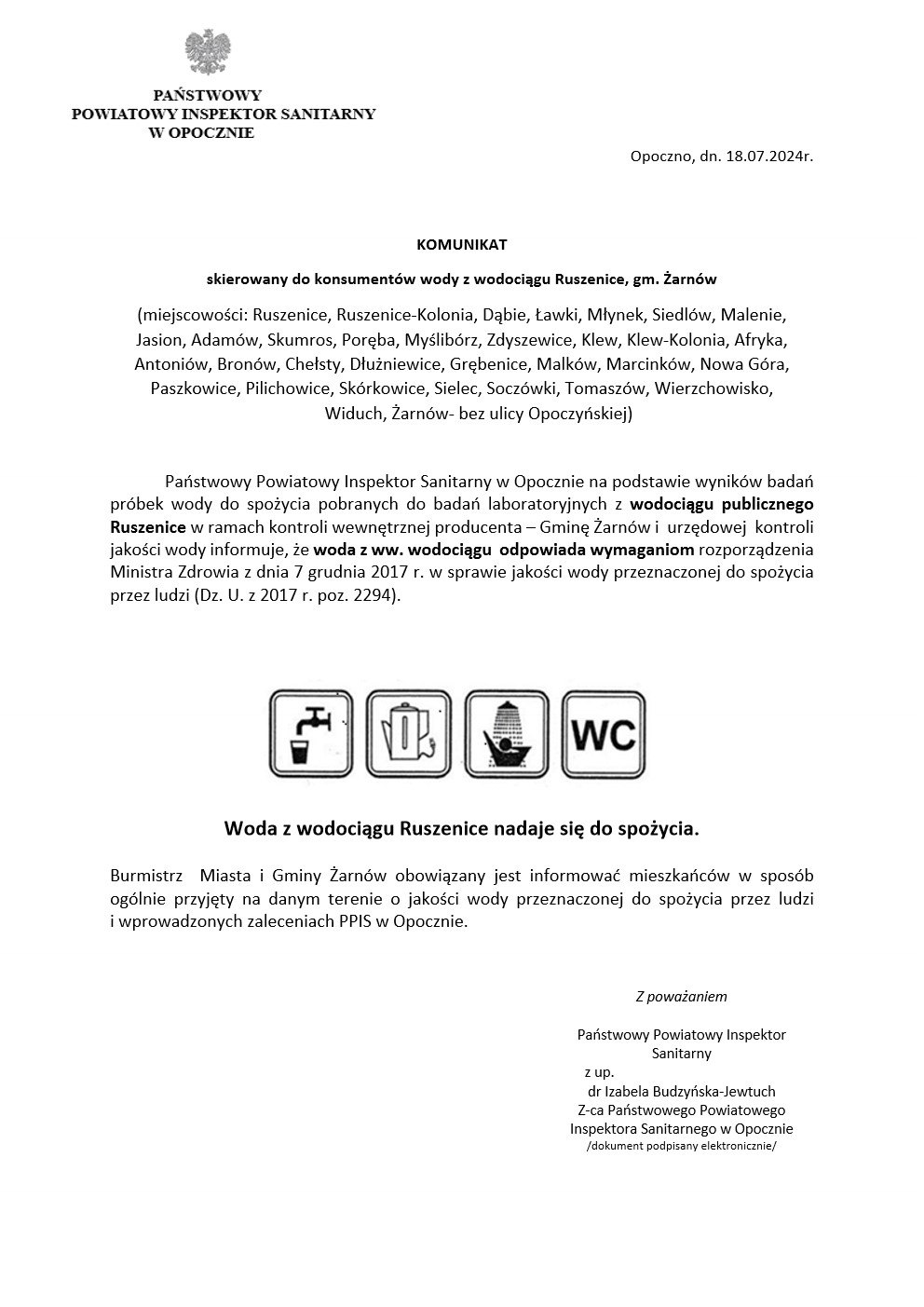 PAŃSTWOWY
POWIATOWY INSPEKTOR SANITARNY
W OPOCZNIE

Opoczno, dn. 18.07.2024r.

KOMUNIKAT

skierowany do konsumentów wody z wodociągu Ruszenice, gm. Żarnów

(miejscowości: Ruszenice, Ruszenice-Kolonia, Dąbie, Ławki, Młynek, Siedlów, Malenie, Jasion, Adamów, Skumros, Poręba, Myślibórz, Zdyszewice, Klew, Klew-Kolonia, Afryka, Antoniów, Bronów, Chełsty, Dłużniewice, Grębenice, Malków, Marcinków, Nowa Góra, Paszkowice, Pilichowice, Skórkowice, Sielec, Soczówki, Tomaszów, Wierzchowisko, Widuch, Żarnów- bez ulicy Opoczyńskiej)

Państwowy Powiatowy Inspektor Sanitarny w Opocznie na podstawie wyników badań próbek wody do spożycia pobranych do badań laboratoryjnych z wodociągu publicznego Ruszenice w ramach kontroli wewnętrznej producenta – Gminę Żarnów i urzędowej kontroli jakości wody informuje, że woda z ww. wodociągu odpowiada wymaganiom rozporządzenia Ministra Zdrowia z dnia 7 grudnia 2017 r. w sprawie jakości wody przeznaczonej do spożycia przez ludzi (Dz. U. z 2017 r. poz. 2294).

WC

Woda z wodociągu Ruszenice nadaje się do spożycia.

Burmistrz Miasta i Gminy Żarnów obowiązany jest informować mieszkańców w sposób ogólnie przyjęty na danym terenie o jakości wody przeznaczonej do spożycia przez ludzi i wprowadzonych zaleceniach PPIS w Opocznie.

Z poważaniem

Państwowy Powiatowy Inspektor Sanitarny
z up.
dr Izabela Budzyńska-Jewtuch
Z-ca Państwowego Powiatowego Inspektora Sanitarnego w Opocznie
/dokument podpisany elektronicznie/